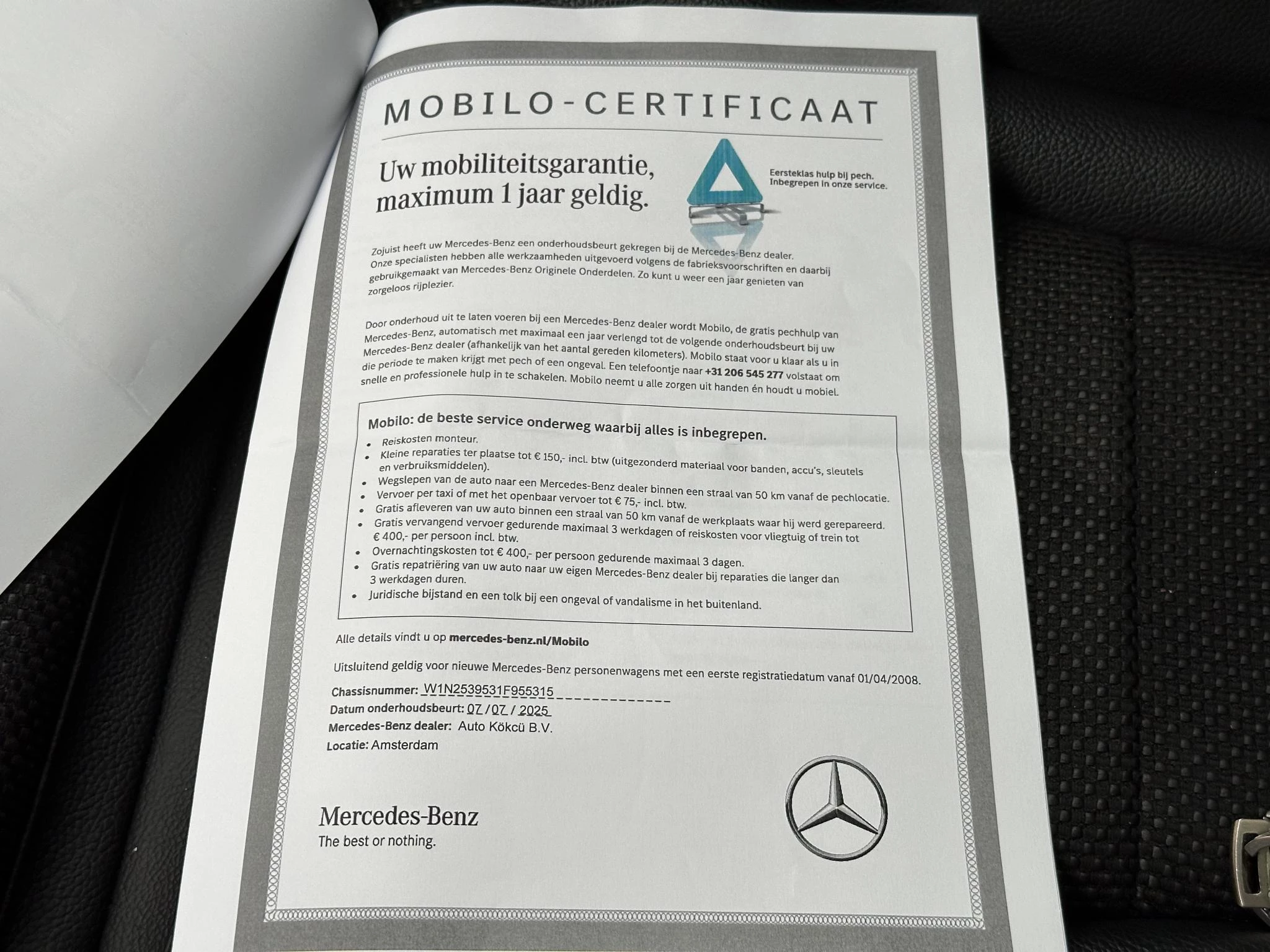 MOBILO-CERTIFICAAT

Uw mobiliteitsgarantie, maximum 1 jaar geldig.

Eersteklas hulp bij pech.
Inbegrepen in onze service.

Zojuist heeft uw Mercedes-Benz een onderhoudsbeurt gekregen bij de Mercedes-Benz dealer. Onze specialisten hebben alle werkzaamheden uitgevoerd volgens de fabrieksvoorschriften en daarbij gebruikgemaakt van Mercedes-Benz Originele Onderdelen. Zo kunt u weer een jaar genieten van zorgeloos rijplezier.

Door onderhoud uit te laten voeren bij een Mercedes-Benz dealer wordt Mobilo, de gratis pechhulp van Mercedes-Benz, automatisch met maximaal een jaar verlengd tot de volgende onderhoudsbeurt bij uw Mercedes-Benz dealer (afhankelijk van het aantal gereden kilometers). Mobilo staat voor u klaar als u in die periode te maken krijgt met pech of een ongeval. Een telefoontje naar +31 206 545 277 volstaat om snelle en professionele hulp in te schakelen. Mobilo neemt u alle zorgen uit handen én houdt u mobiel.

Mobilo: de beste service onderweg waarbij alles is inbegrepen.
• Reiskosten monteur.
• Kleine reparaties ter plaatse tot € 150,- incl. btw (uitgezonderd materiaal voor banden, accu's, sleutels en verbruiksmiddelen).
• Wegslepen van de auto naar een Mercedes-Benz dealer binnen een straal van 50 km vanaf de pechlocatie.
• Vervoer per taxi of met het openbaar vervoer tot € 75,- incl. btw.
• Gratis afleveren van uw auto binnen een straal van 50 km vanaf de werkplaats waar hij werd gerepareerd.
• Gratis vervangend vervoer gedurende maximaal 3 werkdagen of reiskosten voor vliegtuig of trein tot € 400,- per persoon incl. btw.
• Overnachtingskosten tot € 400,- per persoon gedurende maximaal 3 dagen.
• Gratis repatriëring van uw auto naar uw eigen Mercedes-Benz dealer bij reparaties die langer dan 3 werkdagen duren.
• Juridische bijstand en een tolk bij een ongeval of vandalisme in het buitenland.

Alle details vindt u op mercedes-benz.nl/Mobilo

Uitsluitend geldig voor nieuwe Mercedes-Benz personenwagens met een eerste registratiedatum vanaf 01/04/2008.

Chassisnummer: W1N2539531F955315
Datum onderhoudsbeurt: 07 / 07 / 2025
Mercedes-Benz dealer: Auto Kökcü B.V.
Locatie: Amsterdam

Mercedes-Benz
The best or nothing.